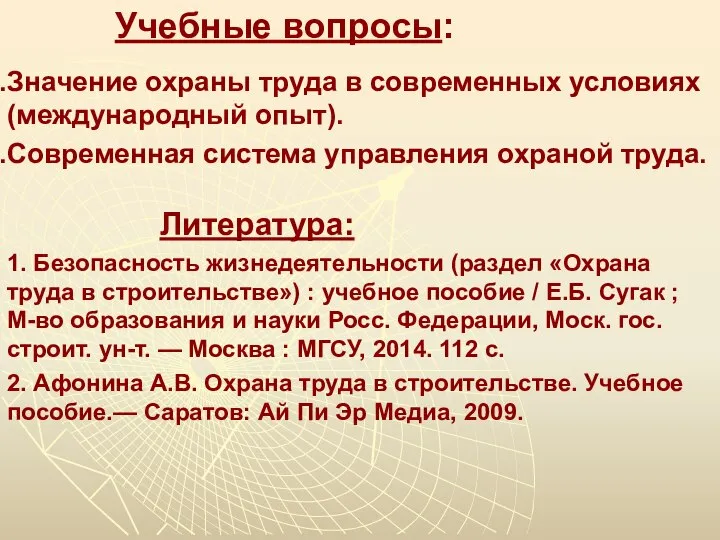 Учебные вопросы:

.Значение охраны труда в современных условиях (международный опыт).

.Современная система управления охраной труда.

Литература:

1. Безопасность жизнедеятельности (раздел «Охрана труда в строительстве») : учебное пособие / Е.Б. Сугак ; М-во образования и науки Росс. Федерации, Моск. гос. строит. ун-т. — Москва : МГСУ, 2014. 112 с.

2. Афонина А.В. Охрана труда в строительстве. Учебное пособие.— Саратов: Ай Пи Эр Медиа, 2009.